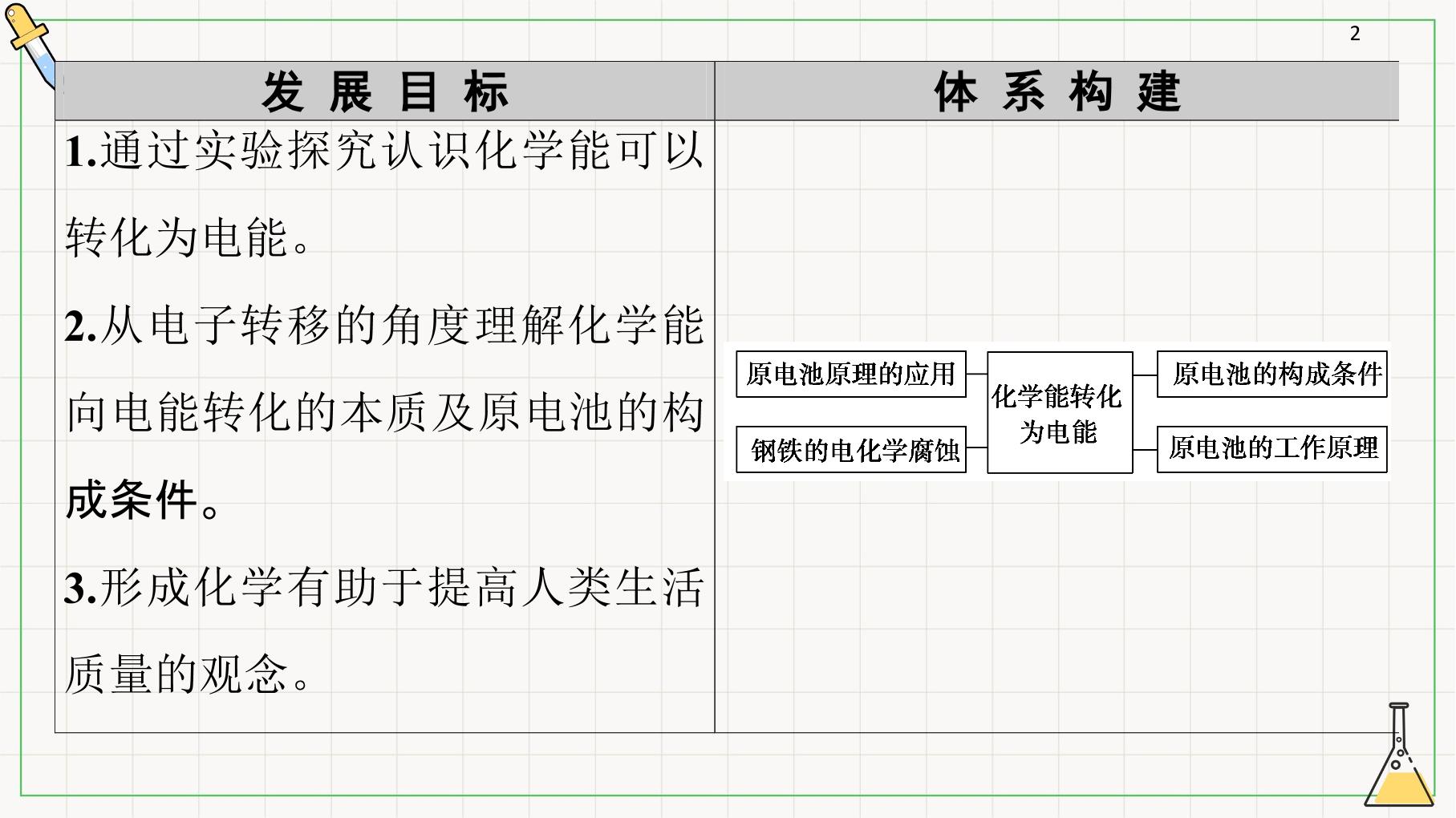 2

| 发展目标 | 体系构建 |
|---|---|
| 1.通过实验探究认识化学能可以转化为电能。 2.从电子转移的角度理解化学能向电能转化的本质及原电池的构成条件。 3.形成化学有助于提高人类生活质量的观念。 | 原电池原理的应用 钢铁的电化学腐蚀 化学能转化为电能 原电池的构成条件 原电池的工作原理 |